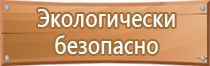 Экологически безопасно